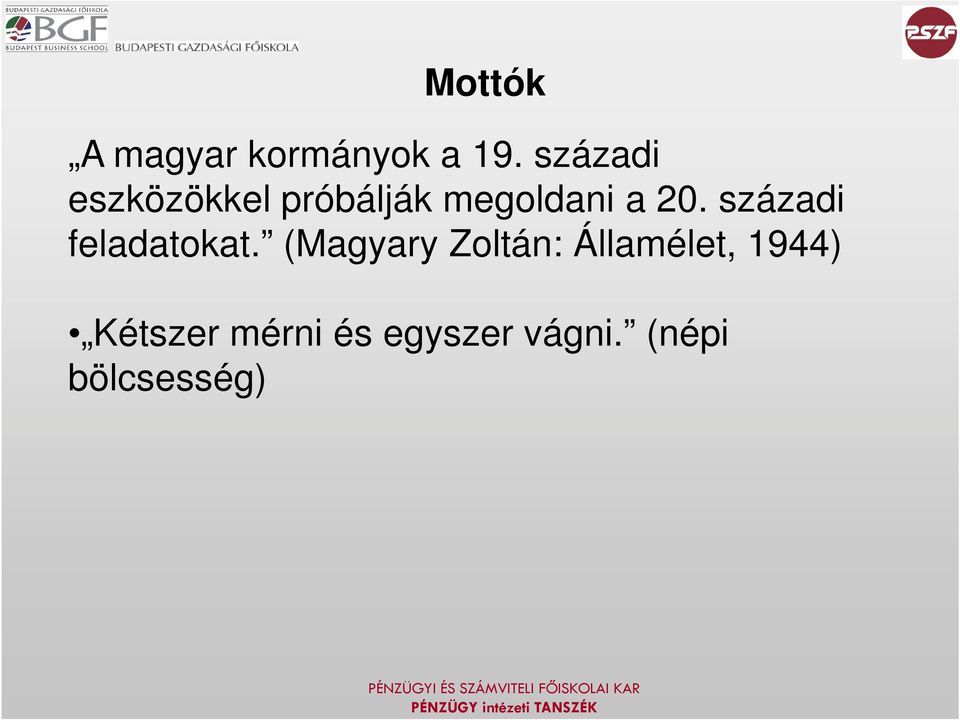 BUDAPESTI GAZDASÁGI FŐISKOLA
BGF
BUDAPEST BUSINESS SCHOOL
BUDAPESTI GAZDASÁGI FŐISKOLA

PSZF

Mottók

„A magyar kormányok a 19. századi eszközökkel próbálják megoldani a 20. századi feladatokat.” (Magyary Zoltán: Államélet, 1944)

•„Kétszer mérni és egyszer vágni.” (népi bölcsesség)

PÉNZÜGYI ÉS SZÁMVITELI FŐISKOLAI KAR
PÉNZÜGY intézeti TANSZÉK